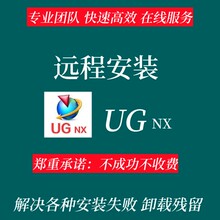 专业团队 快速高效 在线服务

远程安装

UG NX

UG NX

郑重承诺：不成功不收费

解决各种安装失败 卸载残留